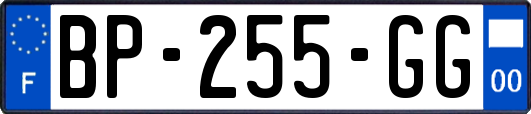 F
BP-255-GG
00